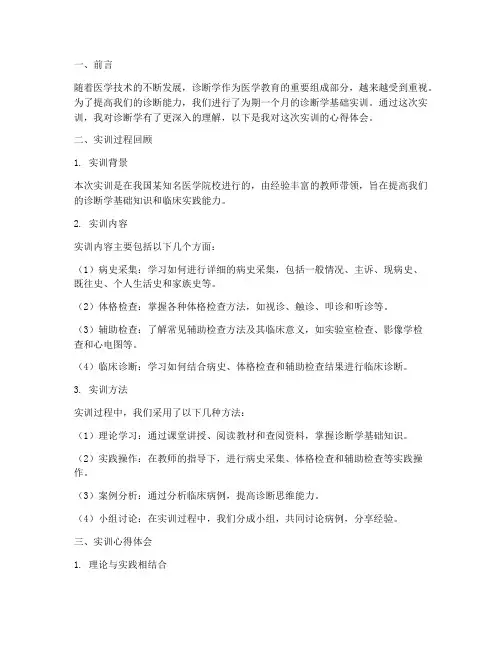 一、前言

随着医学技术的不断发展，诊断学作为医学教育的重要组成部分，越来越受到重视。为了提高我们的诊断能力，我们进行了为期一个月的诊断学基础实训。通过这次实训，我对诊断学有了更深入的理解，以下是我对这次实训的心得体会。

二、实训过程回顾

1. 实训背景

本次实训是在我国某知名医学院校进行的，由经验丰富的教师带领，旨在提高我们的诊断学基础知识和临床实践能力。

2. 实训内容

实训内容主要包括以下几个方面：

（1）病史采集：学习如何进行详细的病史采集，包括一般情况、主诉、现病史、既往史、个人生活史和家族史等。

（2）体格检查：掌握各种体格检查方法，如视诊、触诊、叩诊和听诊等。

（3）辅助检查：了解常见辅助检查方法及其临床意义，如实验室检查、影像学检查和心电图等。

（4）临床诊断：学习如何结合病史、体格检查和辅助检查结果进行临床诊断。

3. 实训方法

实训过程中，我们采用了以下几种方法：

（1）理论学习：通过课堂讲授、阅读教材和查阅资料，掌握诊断学基础知识。

（2）实践操作：在教师的指导下，进行病史采集、体格检查和辅助检查等实践操作。

（3）案例分析：通过分析临床病例，提高诊断思维能力。

（4）小组讨论：在实训过程中，我们分成小组，共同讨论病例，分享经验。

三、实训心得体会

1. 理论与实践相结合